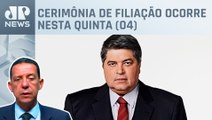 JP NEWS

CERIMÔNIA DE FILIAÇÃO OCORRE NESTA QUINTA (04)